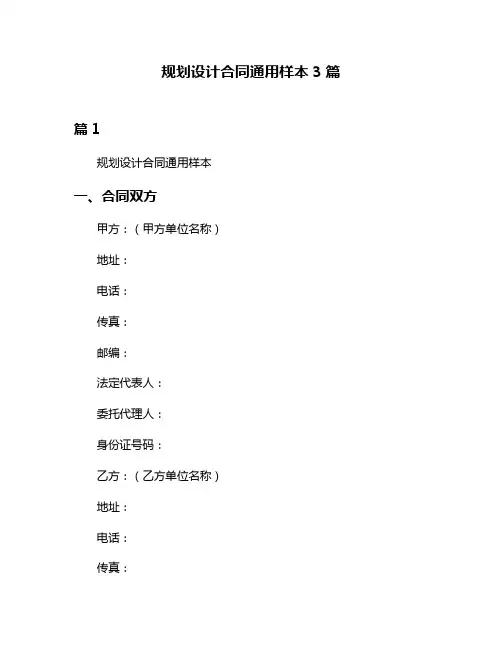 规划设计合同通用样本 3 篇

篇 1

规划设计合同通用样本

一、合同双方

甲方：（甲方单位名称）

地址：

电话：

传真：

邮编：

法定代表人：

委托代理人：

身份证号码：

乙方：（乙方单位名称）

地址：

电话：

传真：